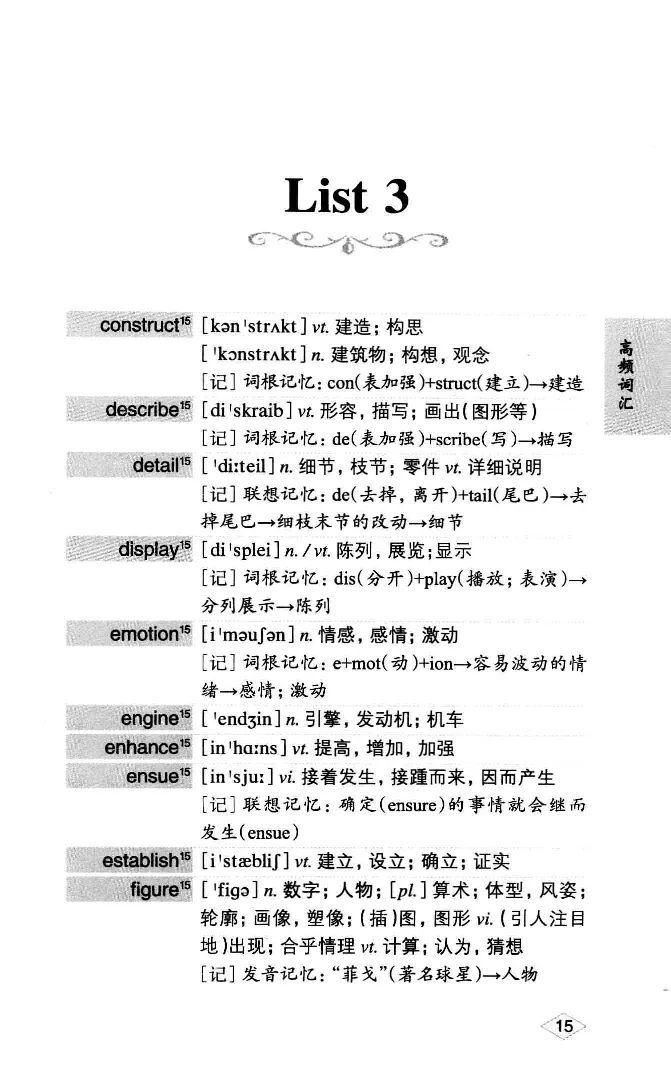 List 3

高频词汇

construct$^{15}$ [kən'strʌkt] vt. 建造；构思
['kɔnstrʌkt] n. 建筑物；构想，观念
[记] 词根记忆：con(表加强)+struct(建立)→建造

describe$^{15}$ [di'skraib] vt. 形容，描写；画出(图形等)
[记] 词根记忆：de(表加强)+scribe(写)→描写

detail$^{15}$ ['di:teil] n. 细节，枝节；零件 vt. 详细说明
[记] 联想记忆：de(去掉，离开)+tail(尾巴)→去掉尾巴→细枝末节的改动→细节

display$^{15}$ [di'splei] n. / vt. 陈列，展览；显示
[记] 词根记忆：dis(分开)+play(播放；表演)→分列展示→陈列

emotion$^{15}$ [i'məuʃən] n. 情感，感情；激动
[记] 词根记忆：e+mot(动)+ion→容易波动的情绪→感情；激动

engine$^{15}$ ['endʒin] n. 引擎，发动机；机车

enhance$^{15}$ [in'hɑ:ns] vt. 提高，增加，加强

ensue$^{15}$ [in'sju:] vi. 接着发生，接踵而来，因而产生
[记] 联想记忆：确定(ensure)的事情就会继而发生(ensue)

establish$^{15}$ [i'stæbliʃ] vt. 建立，设立；确立；证实

figure$^{15}$ ['figə] n. 数字；人物；[pl.] 算术；体型，风姿；轮廓；画像，塑像；(插)图，图形 vi. (引人注目地)出现；合乎情理 vt. 计算；认为，猜想
[记] 发音记忆："菲戈"(著名球星)→人物

15